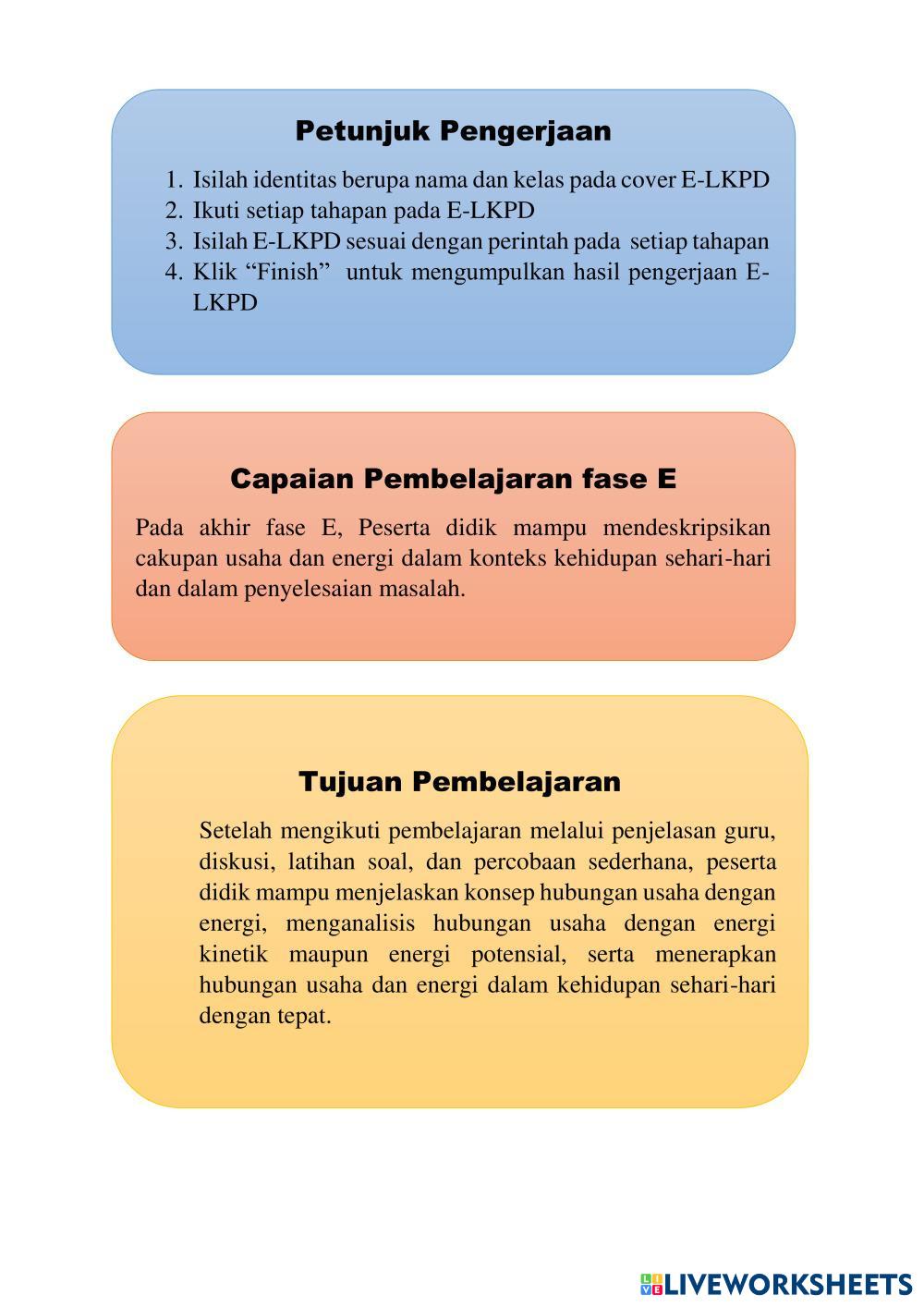 Petunjuk Pengerjaan

1. Isilah identitas berupa nama dan kelas pada cover E-LKPD
2. Ikuti setiap tahapan pada E-LKPD
3. Isilah E-LKPD sesuai dengan perintah pada setiap tahapan
4. Klik “Finish” untuk mengumpulkan hasil pengerjaan E-LKPD

Capaian Pembelajaran fase E

Pada akhir fase E, Peserta didik mampu mendeskripsikan cakupan usaha dan energi dalam konteks kehidupan sehari-hari dan dalam penyelesaian masalah.

Tujuan Pembelajaran

Setelah mengikuti pembelajaran melalui penjelasan guru, diskusi, latihan soal, dan percobaan sederhana, peserta didik mampu menjelaskan konsep hubungan usaha dengan energi, menganalisis hubungan usaha dengan energi kinetik maupun energi potensial, serta menerapkan hubungan usaha dan energi dalam kehidupan sehari-hari dengan tepat.

LIVEWORKSHEETS